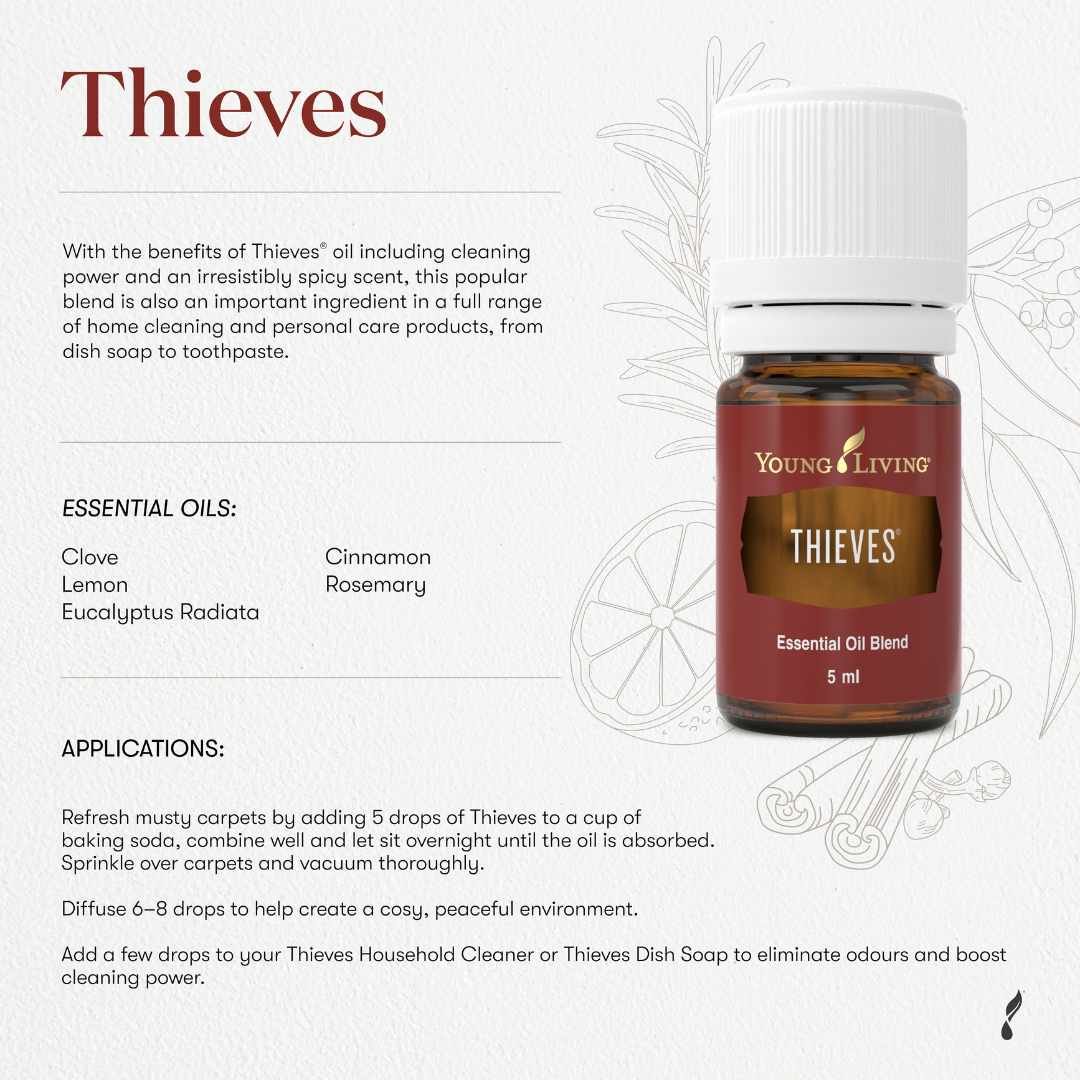 Thieves

With the benefits of Thieves® oil including cleaning power and an irresistibly spicy scent, this popular blend is also an important ingredient in a full range of home cleaning and personal care products, from dish soap to toothpaste.

ESSENTIAL OILS:

Clove
Lemon
Eucalyptus Radiata

Cinnamon
Rosemary

APPLICATIONS:

Refresh musty carpets by adding 5 drops of Thieves to a cup of baking soda, combine well and let sit overnight until the oil is absorbed. Sprinkle over carpets and vacuum thoroughly.

Diffuse 6–8 drops to help create a cosy, peaceful environment.

Add a few drops to your Thieves Household Cleaner or Thieves Dish Soap to eliminate odours and boost cleaning power.

YOUNG LIVING®

THIEVES®

Essential Oil Blend

5 ml